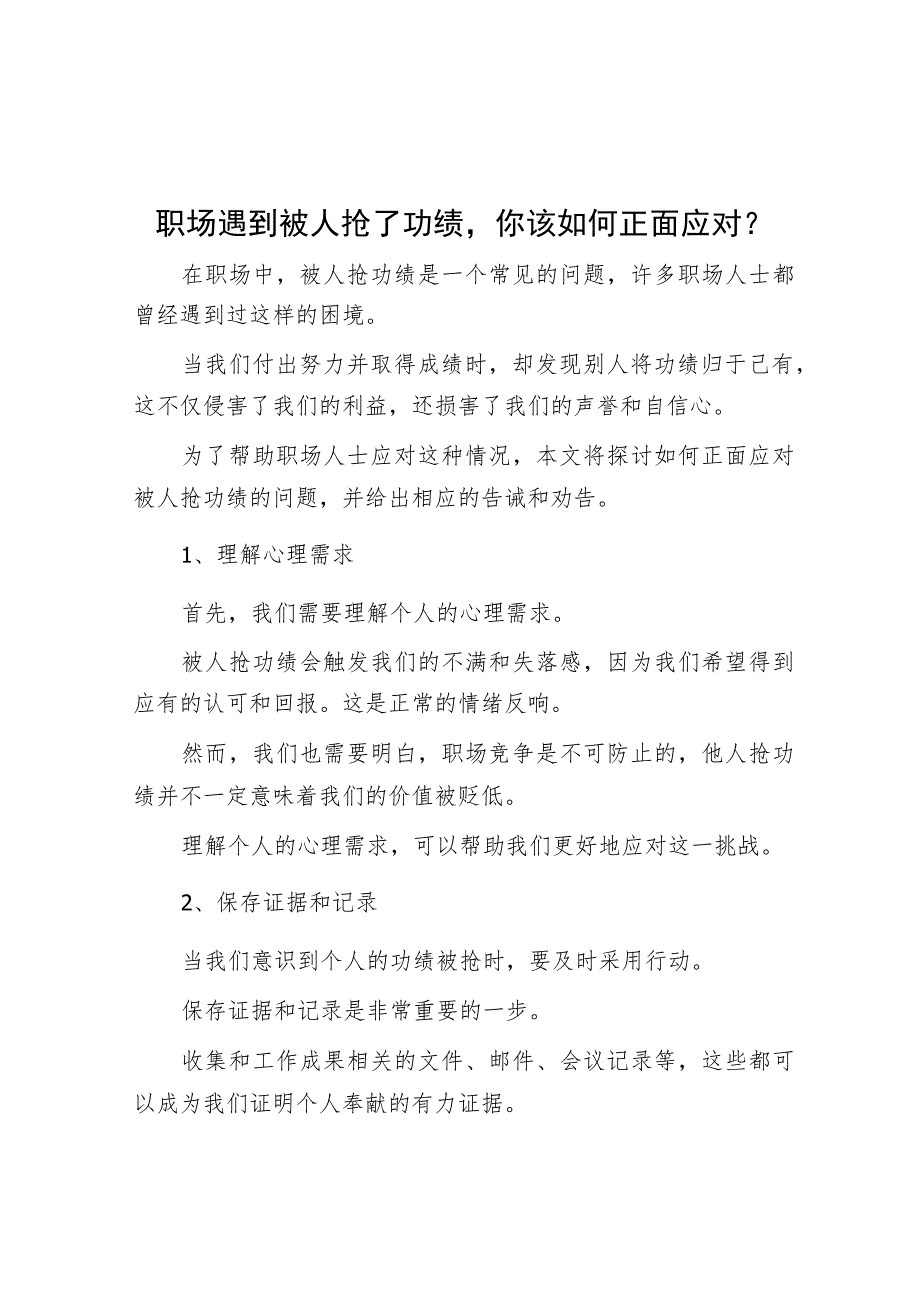 职场遇到被人抢了功绩，你该如何正面应对？

在职场中，被人抢功绩是一个常见的问题，许多职场人士都曾经遇到过这样的困境。

当我们付出努力并取得成绩时，却发现别人将功绩归于己有，这不仅侵害了我们的利益，还损害了我们的声誉和自信心。

为了帮助职场人士应对这种情况，本文将探讨如何正面应对被人抢功绩的问题，并给出相应的告诫和劝告。

1、理解心理需求

首先，我们需要理解个人的心理需求。

被人抢功绩会触发我们的不满和失落感，因为我们希望得到应有的认可和回报。这是正常的情绪反响。

然而，我们也需要明白，职场竞争是不可防止的，他人抢功绩并不一定意味着我们的价值被贬低。

理解个人的心理需求，可以帮助我们更好地应对这一挑战。

2、保存证据和记录

当我们意识到个人的功绩被抢时，要及时采用行动。

保存证据和记录是非常重要的一步。

收集和工作成果相关的文件、邮件、会议记录等，这些都可以成为我们证明个人奉献的有力证据。